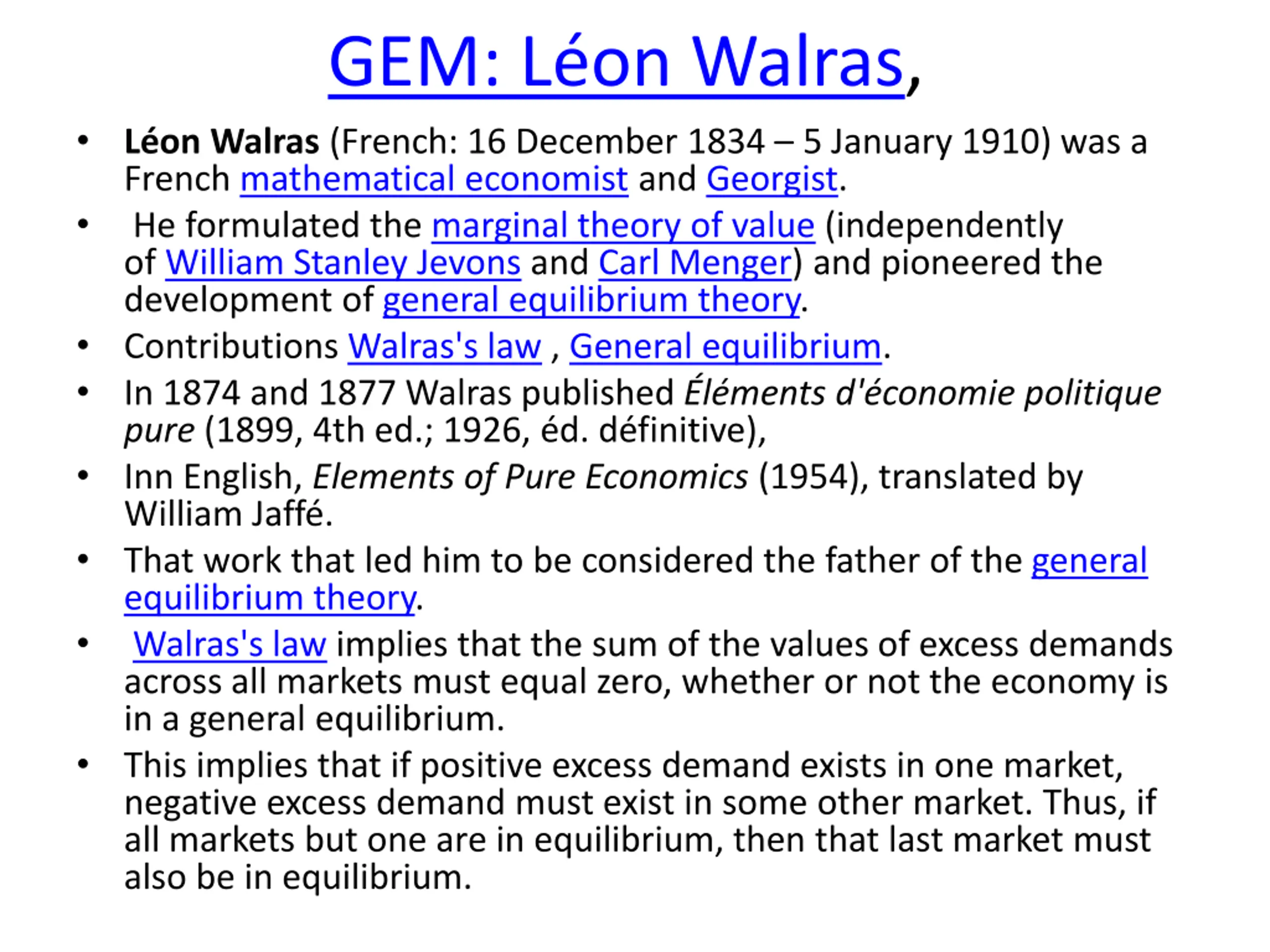 GEM: Léon Walras,

• Léon Walras (French: 16 December 1834 – 5 January 1910) was a French mathematical economist and Georgist.

• He formulated the marginal theory of value (independently of William Stanley Jevons and Carl Menger) and pioneered the development of general equilibrium theory.

• Contributions Walras's law , General equilibrium.

• In 1874 and 1877 Walras published Éléments d'économie politique pure (1899, 4th ed.; 1926, éd. définitive),

• Inn English, Elements of Pure Economics (1954), translated by William Jaffé.

• That work that led him to be considered the father of the general equilibrium theory.

• Walras's law implies that the sum of the values of excess demands across all markets must equal zero, whether or not the economy is in a general equilibrium.

• This implies that if positive excess demand exists in one market, negative excess demand must exist in some other market. Thus, if all markets but one are in equilibrium, then that last market must also be in equilibrium.